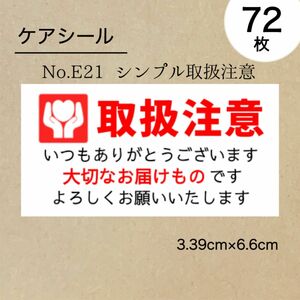 ケアシール

72
枚

No.E21 シンプル取扱注意

取扱注意

いつもありがとうございます
大切なお届けもの です
よろしくお願いいたします

3.39cm×6.6cm